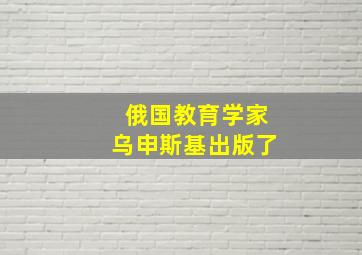 俄国教育学家
乌申斯基出版了